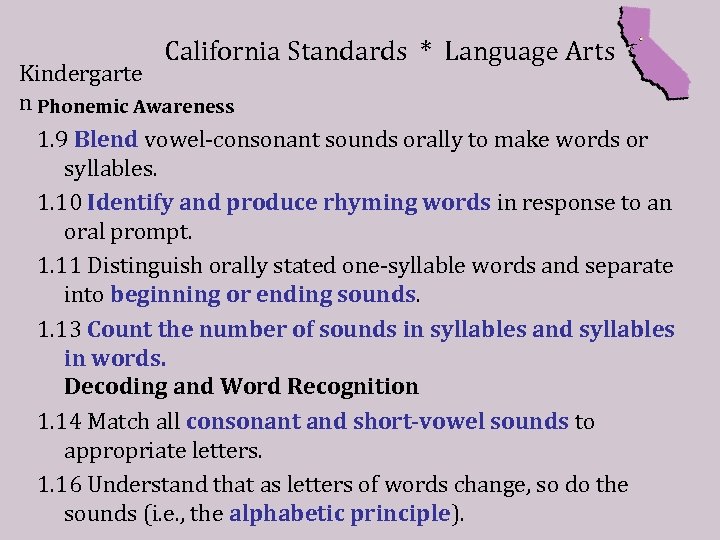 California Standards * Language Arts

Kindergarten Phonemic Awareness

1.9 Blend vowel-consonant sounds orally to make words or syllables.

1.10 Identify and produce rhyming words in response to an oral prompt.

1.11 Distinguish orally stated one-syllable words and separate into beginning or ending sounds.

1.13 Count the number of sounds in syllables and syllables in words.

Decoding and Word Recognition

1.14 Match all consonant and short-vowel sounds to appropriate letters.

1.16 Understand that as letters of words change, so do the sounds (i.e., the alphabetic principle).